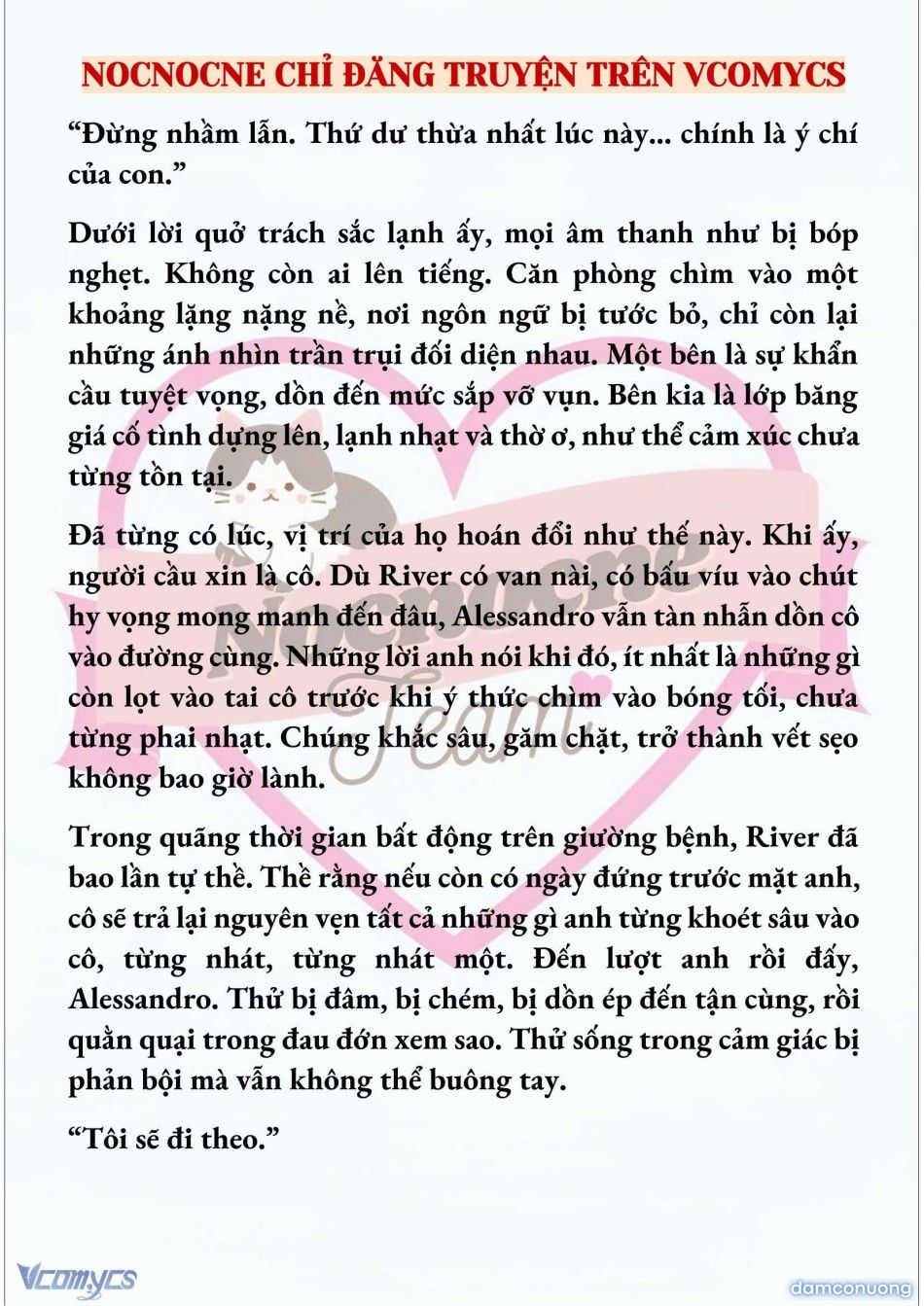 NOCNOCNE CHỈ ĐĂNG TRUYỆN TRÊN VCOMYCS

“Đừng nhầm lẫn. Thứ dư thừa nhất lúc này... chính là ý chí của con.”

Dưới lời quở trách sắc lạnh ấy, mọi âm thanh như bị bóp nghẹt. Không còn ai lên tiếng. Căn phòng chìm vào một khoảng lặng nặng nề, nơi ngôn ngữ bị tước bỏ, chỉ còn lại những ánh nhìn trần trụi đối diện nhau. Một bên là sự khẩn cầu tuyệt vọng, dồn đến mức sắp vỡ vụn. Bên kia là lớp băng giá cố tình dựng lên, lạnh nhạt và thờ ơ, như thể cảm xúc chưa từng tồn tại.

Đã từng có lúc, vị trí của họ hoán đổi như thế này. Khi ấy, người cầu xin là cô. Dù River có van nài, có bấu víu vào chút hy vọng mong manh đến đâu, Alessandro vẫn tàn nhẫn dồn cô vào đường cùng. Những lời anh nói khi đó, ít nhất là những gì còn lọt vào tai cô trước khi ý thức chìm vào bóng tối, chưa từng phai nhạt. Chúng khắc sâu, găm chặt, trở thành vết sẹo không bao giờ lành.

Trong quãng thời gian bất động trên giường bệnh, River đã bao lần tự thề. Thề rằng nếu còn có ngày đứng trước mặt anh, cô sẽ trả lại nguyên vẹn tất cả những gì anh từng khoét sâu vào cô, từng nhát, từng nhát một. Đến lượt anh rồi đấy, Alessandro. Thử bị đâm, bị chém, bị dồn ép đến tận cùng, rồi quằn quại trong đau đớn xem sao. Thử sống trong cảm giác bị phản bội mà vẫn không thể buông tay.

“Tôi sẽ đi theo.”

Nocnocne Team

Vcomycs

damconuong